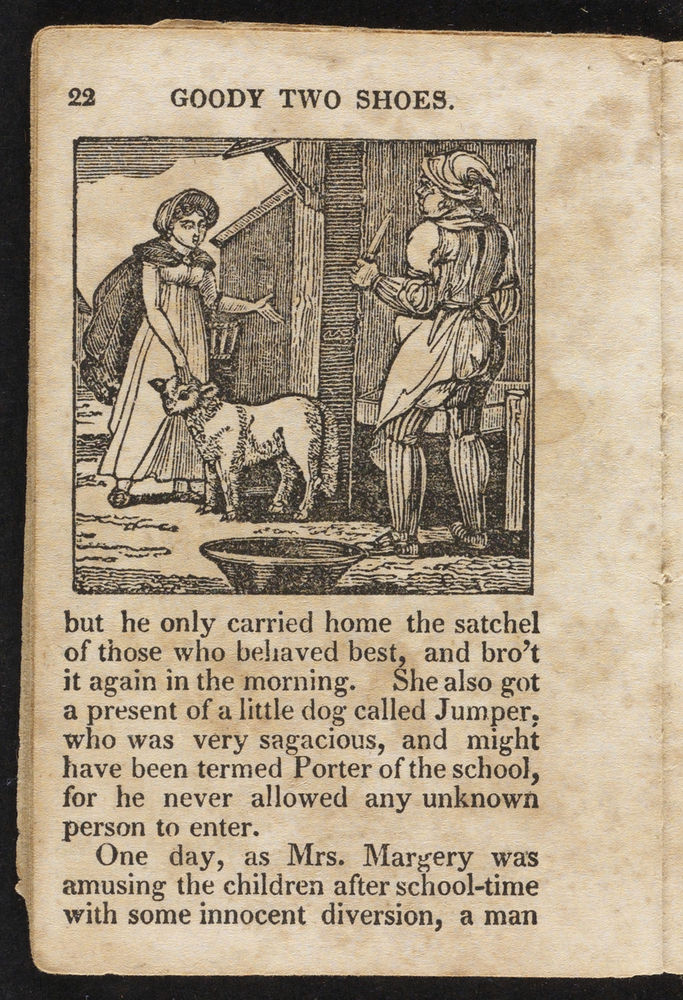 22 GOODY TWO SHOES.

but he only carried home the satchel of those who behaved best, and bro't it again in the morning. She also got a present of a little dog called Jumper, who was very sagacious, and might have been termed Porter of the school, for he never allowed any unknown person to enter.

One day, as Mrs. Margery was amusing the children after school-time with some innocent diversion, a man